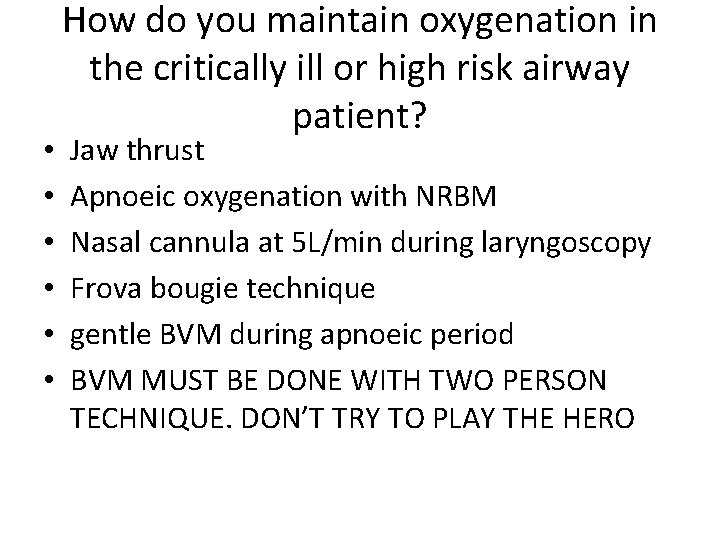 How do you maintain oxygenation in the critically ill or high risk airway patient?

• Jaw thrust
• Apnoeic oxygenation with NRBM
• Nasal cannula at 5L/min during laryngoscopy
• Frova bougie technique
• gentle BVM during apnoeic period
• BVM MUST BE DONE WITH TWO PERSON TECHNIQUE. DON'T TRY TO PLAY THE HERO